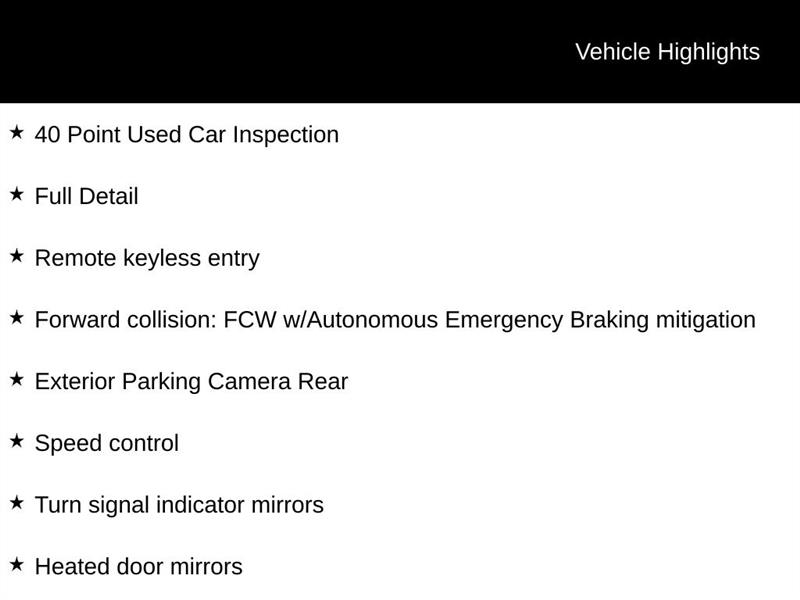 Vehicle Highlights

★ 40 Point Used Car Inspection

★ Full Detail

★ Remote keyless entry

★ Forward collision: FCW w/Autonomous Emergency Braking mitigation

★ Exterior Parking Camera Rear

★ Speed control

★ Turn signal indicator mirrors

★ Heated door mirrors